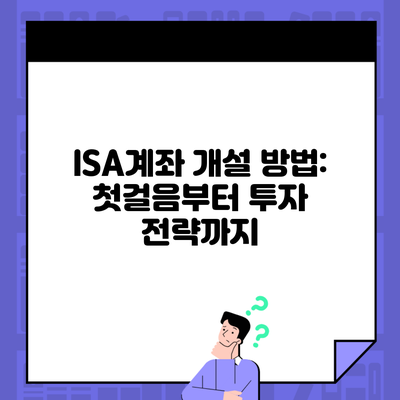 ISA계좌 개설 방법: 첫걸음부터 투자 전략까지